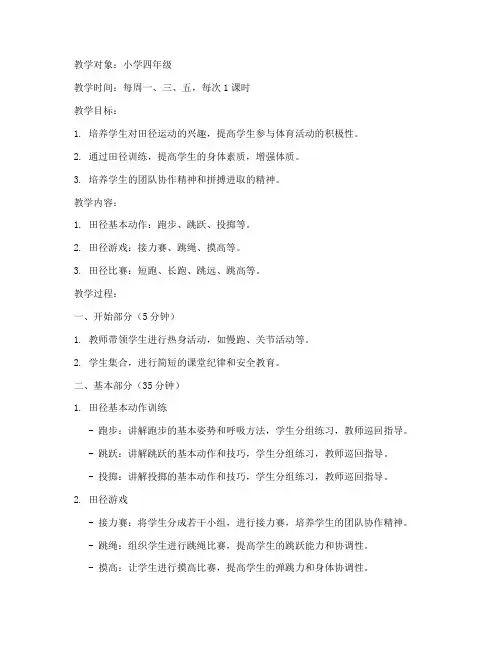 教学对象：小学四年级

教学时间：每周一、三、五，每次 1 课时

教学目标：

1. 培养学生对田径运动的兴趣，提高学生参与体育活动的积极性。

2. 通过田径训练，提高学生的身体素质，增强体质。

3. 培养学生的团队协作精神和拼搏进取的精神。

教学内容：

1. 田径基本动作：跑步、跳跃、投掷等。

2. 田径游戏：接力赛、跳绳、摸高等。

3. 田径比赛：短跑、长跑、跳远、跳高等。

教学过程：

一、开始部分（5 分钟）

1. 教师带领学生进行热身活动，如慢跑、关节活动等。

2. 学生集合，进行简短的课堂纪律和安全教育。

二、基本部分（35 分钟）

1. 田径基本动作训练

- 跑步：讲解跑步的基本姿势和呼吸方法，学生分组练习，教师巡回指导。

- 跳跃：讲解跳跃的基本动作和技巧，学生分组练习，教师巡回指导。

- 投掷：讲解投掷的基本动作和技巧，学生分组练习，教师巡回指导。

2. 田径游戏

- 接力赛：将学生分成若干小组，进行接力赛，培养学生的团队协作精神。

- 跳绳：组织学生进行跳绳比赛，提高学生的跳跃能力和协调性。

- 摸高：让学生进行摸高比赛，提高学生的弹跳力和身体协调性。